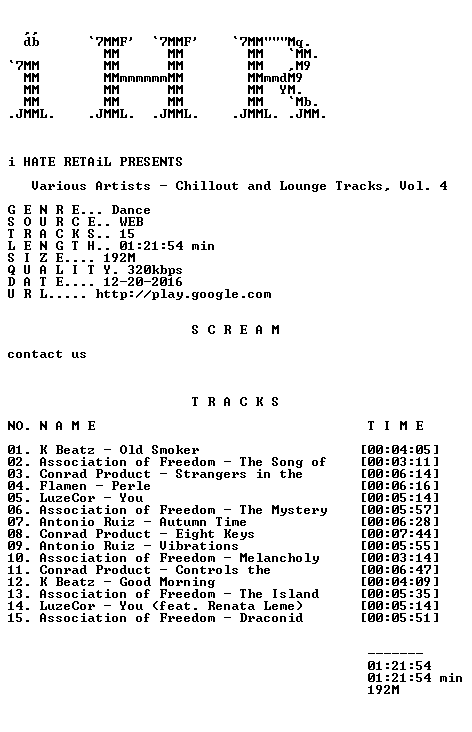 db `7MMF' `7MMF' `7MM"""Mq.
MM MM MM `MM.
`7MM MM MM MM ,M9
MM MMmmmmmmMM MMmmdM9
MM MM MM MM YM.
MM MM MM MM `Mb.
.JMML. .JMML. .JMML. .JMML. .JMM.

i HATE RETAiL PRESENTS

Various Artists - Chillout and Lounge Tracks, Vol. 4

G E N R E... Dance
S O U R C E.. WEB
T R A C K S.. 15
L E N G T H.. 01:21:54 min
S I Z E.... 192M
Q U A L I T Y. 320kbps
D A T E.... 12-20-2016
U R L..... http://play.google.com

S C R E A M

contact us

T R A C K S

NO. N A M E T I M E

01. K Beatz - Old Smoker [00:04:05]
02. Association of Freedom - The Song of [00:03:11]
03. Conrad Product - Strangers in the [00:06:14]
04. Flamen - Perle [00:06:16]
05. LuzeCor - You [00:05:14]
06. Association of Freedom - The Mystery [00:05:57]
07. Antonio Ruiz - Autumn Time [00:06:28]
08. Conrad Product - Eight Keys [00:07:44]
09. Antonio Ruiz - Vibrations [00:05:55]
10. Association of Freedom - Melancholy [00:03:14]
11. Conrad Product - Controls the [00:06:47]
12. K Beatz - Good Morning [00:04:09]
13. Association of Freedom - The Island [00:05:35]
14. LuzeCor - You (feat. Renata Leme) [00:05:14]
15. Association of Freedom - Draconid [00:05:51]

-------
01:21:54
01:21:54 min
192M